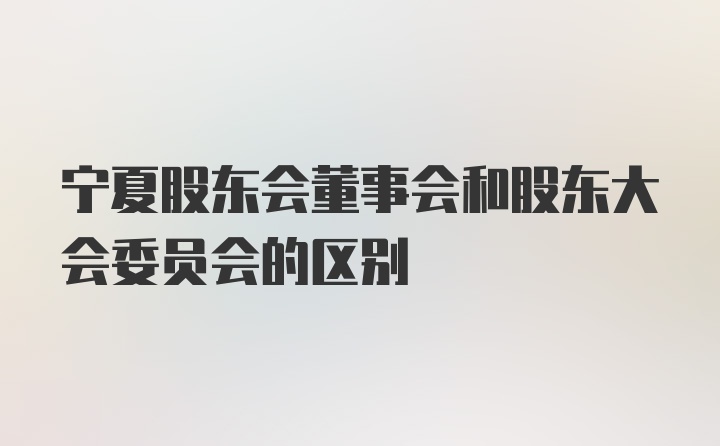 宁夏股东会董事会和股东大会委员会的区别